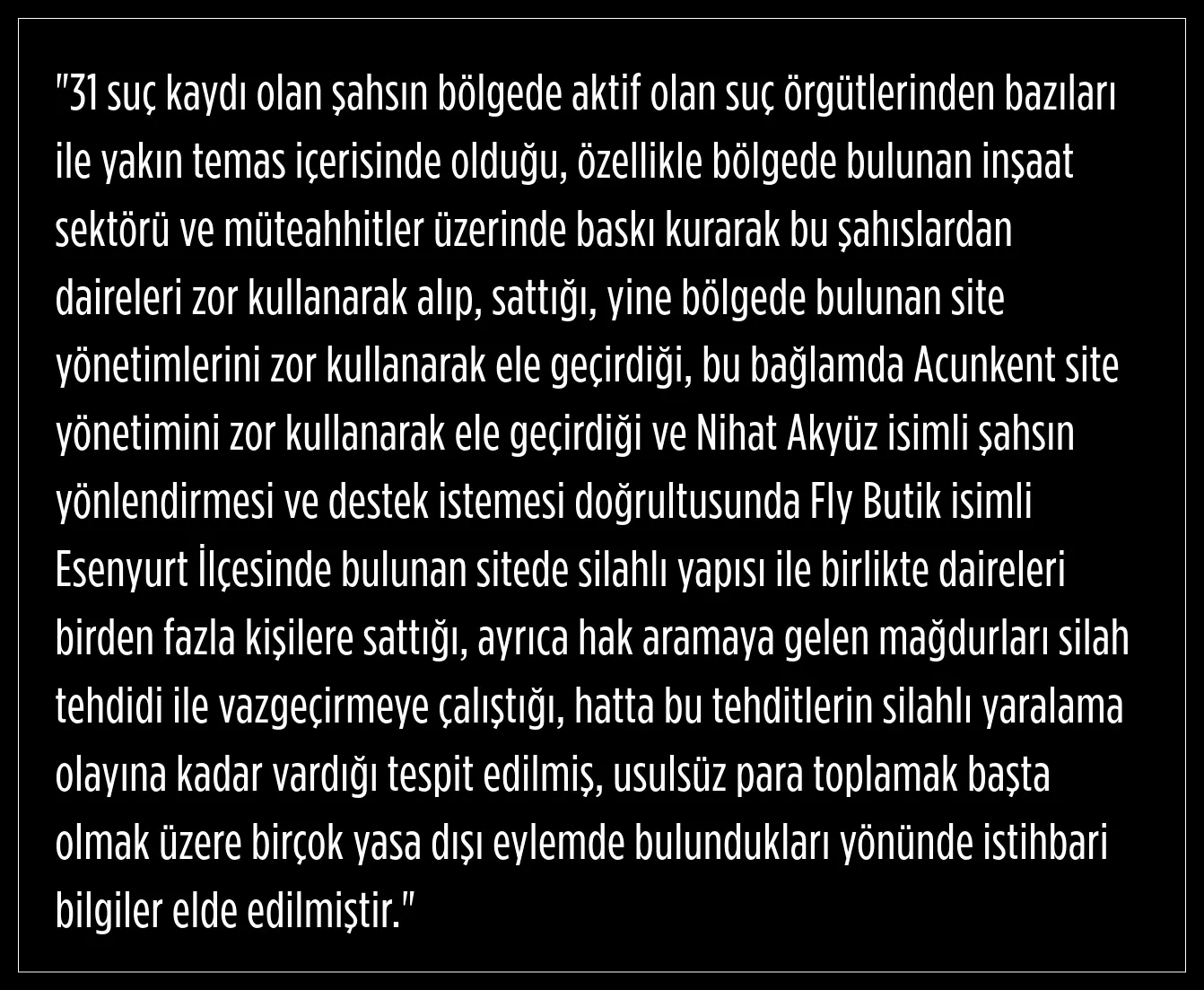 "31 suç kaydı olan şahsın bölgede aktif olan suç örgütlerinden bazıları ile yakın temas içerisinde olduğu, özellikle bölgede bulunan inşaat sektörü ve müteahhitler üzerinde baskı kurarak bu şahıslardan daireleri zor kullanarak alıp, sattığı, yine bölgede bulunan site yönetimlerini zor kullanarak ele geçirdiği, bu bağlamda Acunkent site yönetimini zor kullanarak ele geçirdiği ve Nihat Akyüz isimli şahsın yönlendirmesi ve destek istemesi doğrultusunda Fly Butik isimli Esenyurt İlçesinde bulunan sitede silahlı yapısı ile birlikte daireleri birden fazla kişilere sattığı, ayrıca hak aramaya gelen mağdurları silah tehdidi ile vazgeçirmeye çalıştığı, hatta bu tehditlerin silahlı yaralama olayına kadar vardığı tespit edilmiş, usulsüz para toplamak başta olmak üzere birçok yasa dışı eylemde bulundukları yönünde istihbari bilgiler elde edilmiştir."